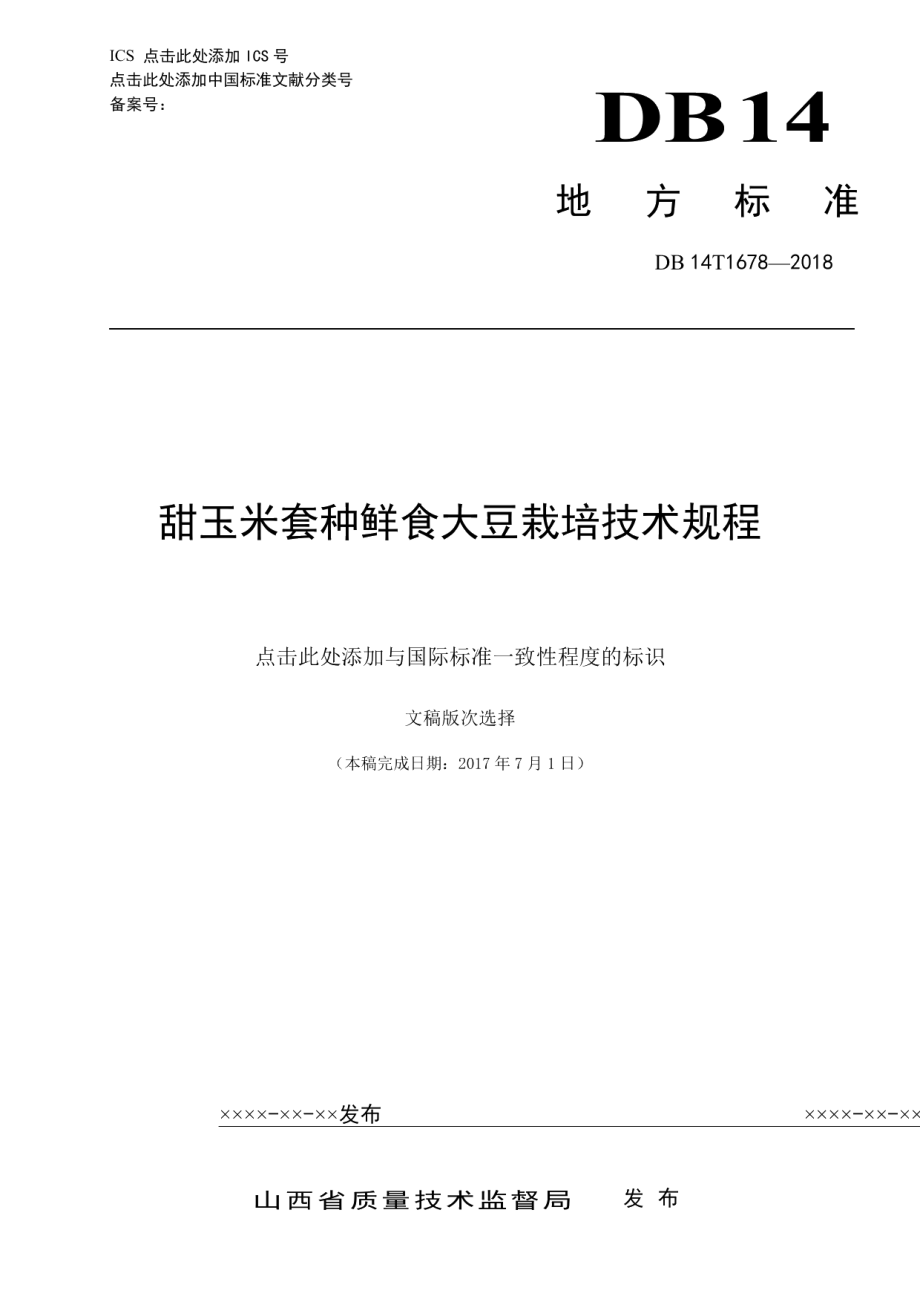 ICS 点击此处添加 ICS 号
点击此处添加中国标准文献分类号
备案号：

DB14

地 方 标 准

DB 14T1678—2018

甜玉米套种鲜食大豆栽培技术规程

点击此处添加与国际标准一致性程度的标识

文稿版次选择

（本稿完成日期：2017 年 7 月 1 日）

××××-××-××发布

××××-××-××

山西省质量技术监督局 发 布